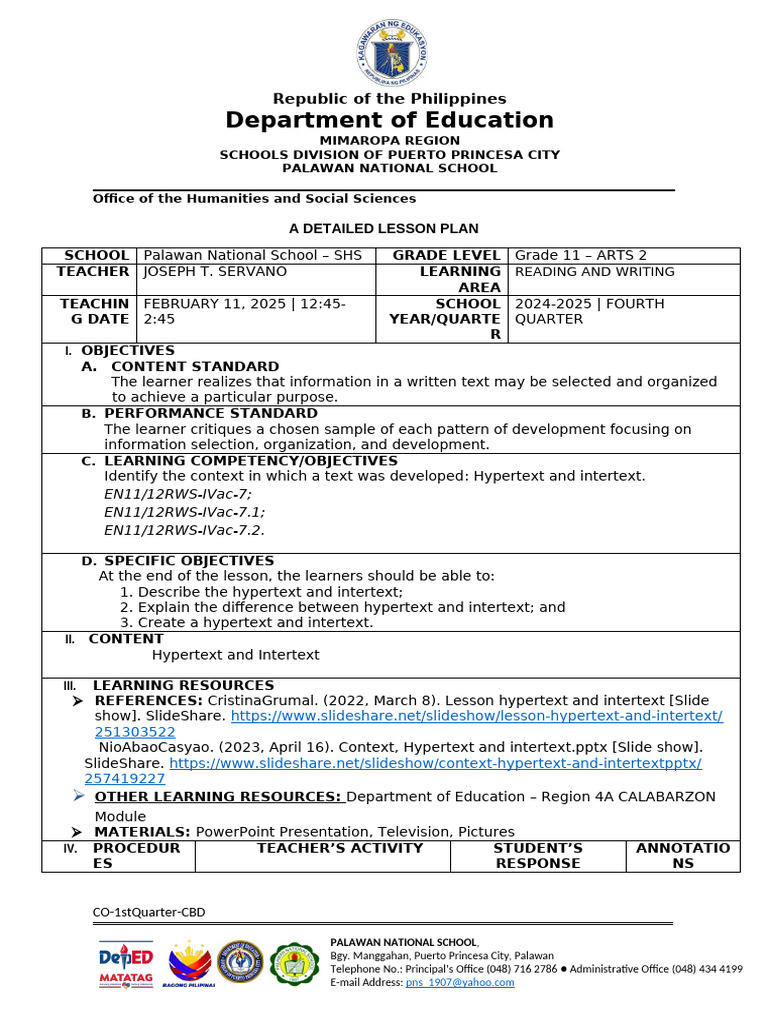 KAGAWARAN NG EDUKASYON
REPUBLIKA NG PILIPINAS

Republic of the Philippines
Department of Education
MIMAROPA REGION
SCHOOLS DIVISION OF PUERTO PRINCESA CITY
PALAWAN NATIONAL SCHOOL

Office of the Humanities and Social Sciences

A DETAILED LESSON PLAN

| SCHOOL | Palawan National School – SHS | GRADE LEVEL | Grade 11 – ARTS 2 |
|---|---|---|---|
| TEACHER | JOSEPH T. SERVANO | LEARNING AREA | READING AND WRITING |
| TEACHING DATE | FEBRUARY 11, 2025 \| 12:45-2:45 | SCHOOL YEAR/QUARTER | 2024-2025 \| FOURTH QUARTER |

I. OBJECTIVES
A. CONTENT STANDARD
The learner realizes that information in a written text may be selected and organized to achieve a particular purpose.
B. PERFORMANCE STANDARD
The learner critiques a chosen sample of each pattern of development focusing on information selection, organization, and development.
C. LEARNING COMPETENCY/OBJECTIVES
Identify the context in which a text was developed: Hypertext and intertext.
EN11/12RWS-IVac-7;
EN11/12RWS-IVac-7.1;
EN11/12RWS-IVac-7.2.
D. SPECIFIC OBJECTIVES
At the end of the lesson, the learners should be able to:
1. Describe the hypertext and intertext;
2. Explain the difference between hypertext and intertext; and
3. Create a hypertext and intertext.
II. CONTENT
Hypertext and Intertext
III. LEARNING RESOURCES
➤ REFERENCES: CristinaGrumal. (2022, March 8). Lesson hypertext and intertext [Slide show]. SlideShare. https://www.slideshare.net/slideshow/lesson-hypertext-and-intertext/251303522
NioAbaoCasyao. (2023, April 16). Context, Hypertext and intertext.pptx [Slide show]. SlideShare. https://www.slideshare.net/slideshow/context-hypertext-and-intertextpptx/257419227
➤ OTHER LEARNING RESOURCES: Department of Education – Region 4A CALABARZON Module
➤ MATERIALS: PowerPoint Presentation, Television, Pictures

| IV. PROCEDURES | TEACHER'S ACTIVITY | STUDENT'S RESPONSE | ANNOTATIONS |
|---|---|---|---|

CO-1stQuarter-CBD

DepED MATATAG
BAGONG PILIPINAS

PALAWAN NATIONAL SCHOOL,
Bgy. Manggahan, Puerto Princesa City, Palawan
Telephone No.: Principal's Office (048) 716 2786 ● Administrative Office (048) 434 4199
E-mail Address: pns_1907@yahoo.com